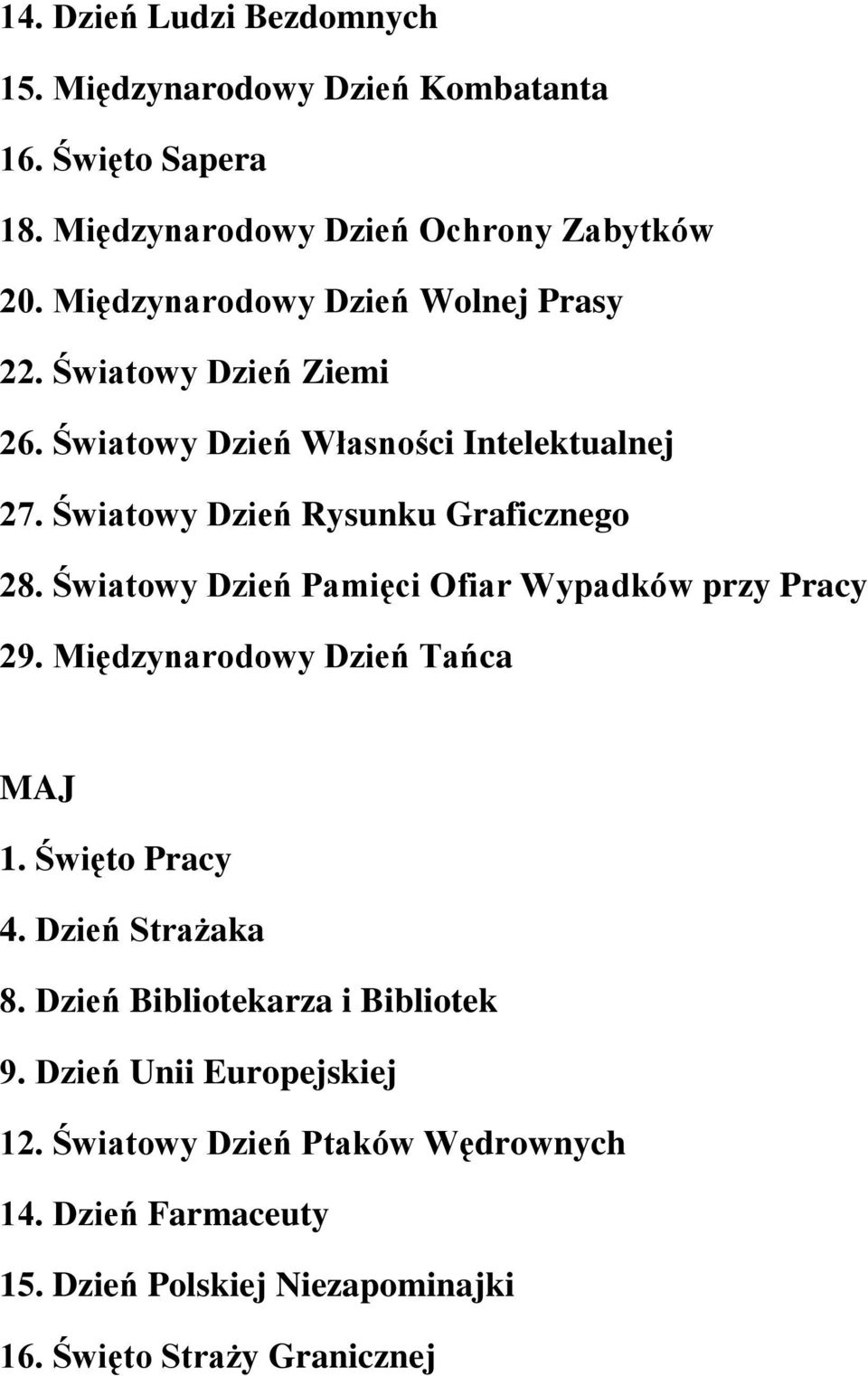 14. Dzień Ludzi Bezdomnych

15. Międzynarodowy Dzień Kombatanta

16. Święto Sapera

18. Międzynarodowy Dzień Ochrony Zabytków

20. Międzynarodowy Dzień Wolnej Prasy

22. Światowy Dzień Ziemi

26. Światowy Dzień Własności Intelektualnej

27. Światowy Dzień Rysunku Graficznego

28. Światowy Dzień Pamięci Ofiar Wypadków przy Pracy

29. Międzynarodowy Dzień Tańca

MAJ

1. Święto Pracy

4. Dzień Strażaka

8. Dzień Bibliotekarza i Bibliotek

9. Dzień Unii Europejskiej

12. Światowy Dzień Ptaków Wędrownych

14. Dzień Farmaceuty

15. Dzień Polskiej Niezapominajki

16. Święto Straży Granicznej